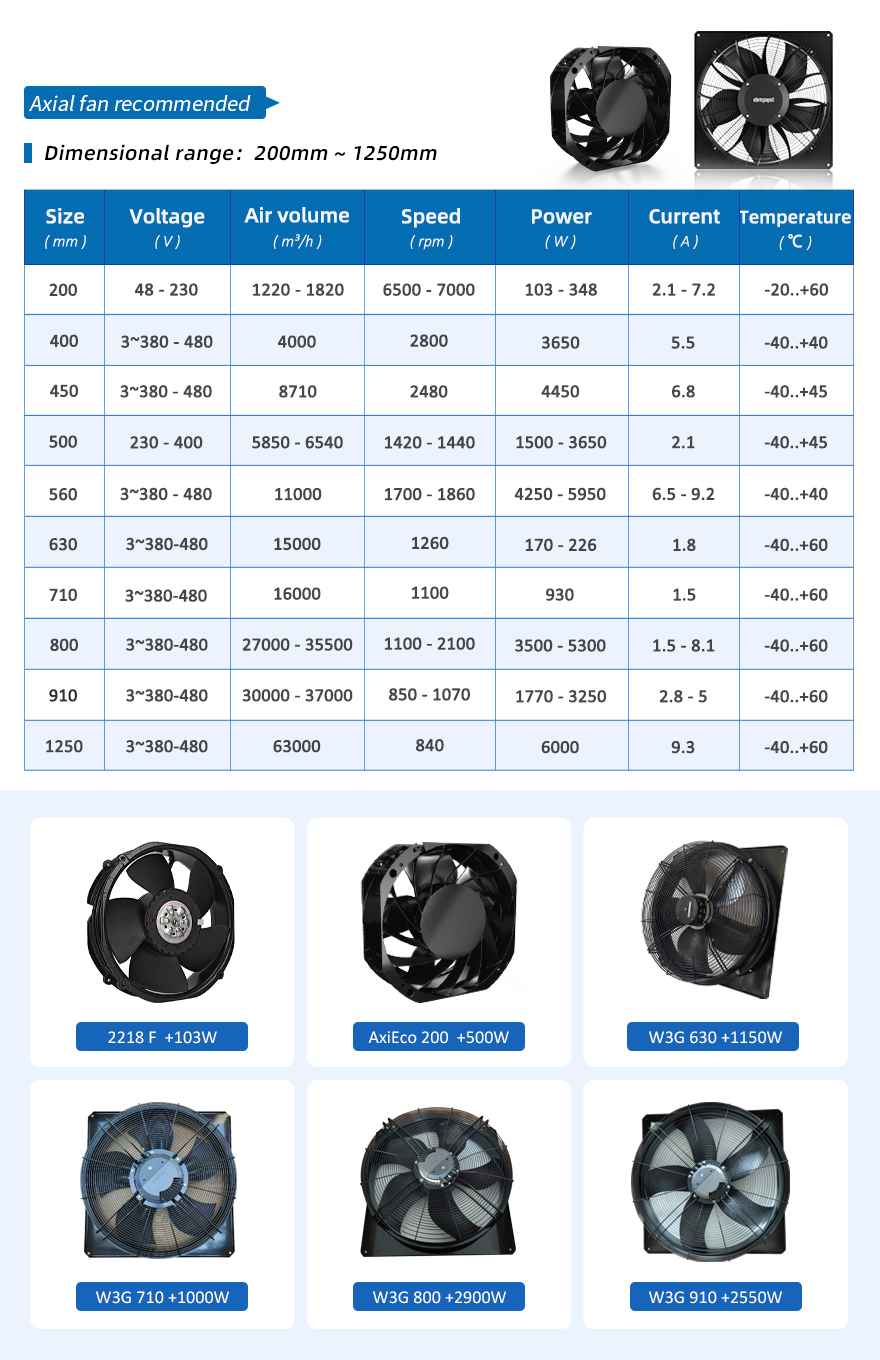 Axial fan recommended

Dimensional range: 200mm ~ 1250mm

| Size ( mm ) | Voltage ( V ) | Air volume ( $m^3/h$ ) | Speed ( rpm ) | Power ( W ) | Current ( A ) | Temperature ( ℃ ) |
|---|---|---|---|---|---|---|
| 200 | 48 - 230 | 1220 - 1820 | 6500 - 7000 | 103 - 348 | 2.1 - 7.2 | -20..+60 |
| 400 | 3~380 - 480 | 4000 | 2800 | 3650 | 5.5 | -40..+40 |
| 450 | 3~380 - 480 | 8710 | 2480 | 4450 | 6.8 | -40..+45 |
| 500 | 230 - 400 | 5850 - 6540 | 1420 - 1440 | 1500 - 3650 | 2.1 | -40..+45 |
| 560 | 3~380 - 480 | 11000 | 1700 - 1860 | 4250 - 5950 | 6.5 - 9.2 | -40..+40 |
| 630 | 3~380-480 | 15000 | 1260 | 170 - 226 | 1.8 | -40..+60 |
| 710 | 3~380-480 | 16000 | 1100 | 930 | 1.5 | -40..+60 |
| 800 | 3~380-480 | 27000 - 35500 | 1100 - 2100 | 3500 - 5300 | 1.5 - 8.1 | -40..+60 |
| 910 | 3~380-480 | 30000 - 37000 | 850 - 1070 | 1770 - 3250 | 2.8 - 5 | -40..+60 |
| 1250 | 3~380-480 | 63000 | 840 | 6000 | 9.3 | -40..+60 |

2218 F +103W

AxiEco 200 +500W

W3G 630 +1150W

W3G 710 +1000W

W3G 800 +2900W

W3G 910 +2550W